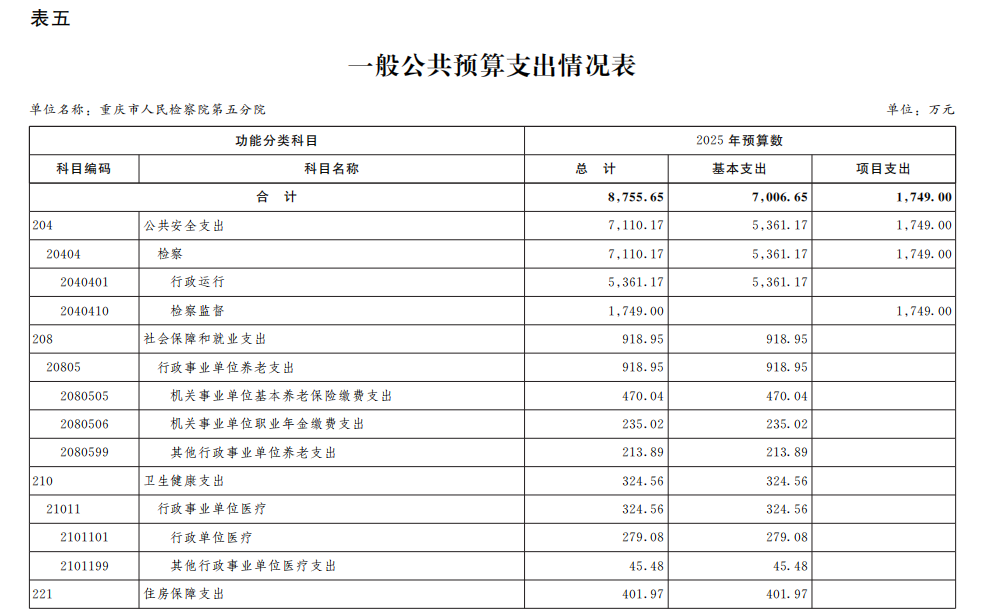 表五

一般公共预算支出情况表

单位名称：重庆市人民检察院第五分院

单位：万元

| 功能分类科目 | | 2025 年预算数 | | |
|---|---|---|---|---|
| 科目编码 | 科目名称 | 总　计 | 基本支出 | 项目支出 |
| 合　计 | | 8,755.65 | 7,006.65 | 1,749.00 |
| 204 | 公共安全支出 | 7,110.17 | 5,361.17 | 1,749.00 |
| 20404 | 检察 | 7,110.17 | 5,361.17 | 1,749.00 |
| 2040401 | 行政运行 | 5,361.17 | 5,361.17 | |
| 2040410 | 检察监督 | 1,749.00 | | 1,749.00 |
| 208 | 社会保障和就业支出 | 918.95 | 918.95 | |
| 20805 | 行政事业单位养老支出 | 918.95 | 918.95 | |
| 2080505 | 机关事业单位基本养老保险缴费支出 | 470.04 | 470.04 | |
| 2080506 | 机关事业单位职业年金缴费支出 | 235.02 | 235.02 | |
| 2080599 | 其他行政事业单位养老支出 | 213.89 | 213.89 | |
| 210 | 卫生健康支出 | 324.56 | 324.56 | |
| 21011 | 行政事业单位医疗 | 324.56 | 324.56 | |
| 2101101 | 行政单位医疗 | 279.08 | 279.08 | |
| 2101199 | 其他行政事业单位医疗支出 | 45.48 | 45.48 | |
| 221 | 住房保障支出 | 401.97 | 401.97 | |